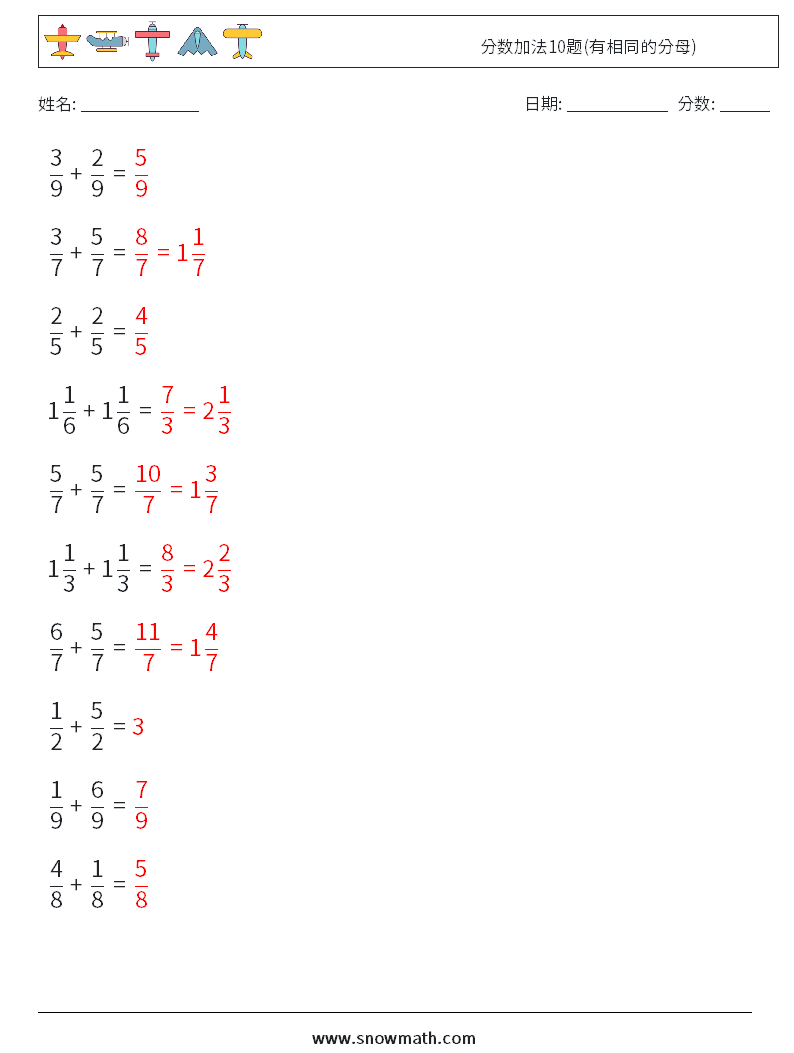 分数加法10题(有相同的分母)

姓名: ______________ 日期: ____________ 分数: ______

$\frac{3}{9} + \frac{2}{9} = \frac{5}{9}$

$\frac{3}{7} + \frac{5}{7} = \frac{8}{7} = 1\frac{1}{7}$

$\frac{2}{5} + \frac{2}{5} = \frac{4}{5}$

$1\frac{1}{6} + 1\frac{1}{6} = \frac{7}{3} = 2\frac{1}{3}$

$\frac{5}{7} + \frac{5}{7} = \frac{10}{7} = 1\frac{3}{7}$

$1\frac{1}{3} + 1\frac{1}{3} = \frac{8}{3} = 2\frac{2}{3}$

$\frac{6}{7} + \frac{5}{7} = \frac{11}{7} = 1\frac{4}{7}$

$\frac{1}{2} + \frac{5}{2} = 3$

$\frac{1}{9} + \frac{6}{9} = \frac{7}{9}$

$\frac{4}{8} + \frac{1}{8} = \frac{5}{8}$

www.snowmath.com